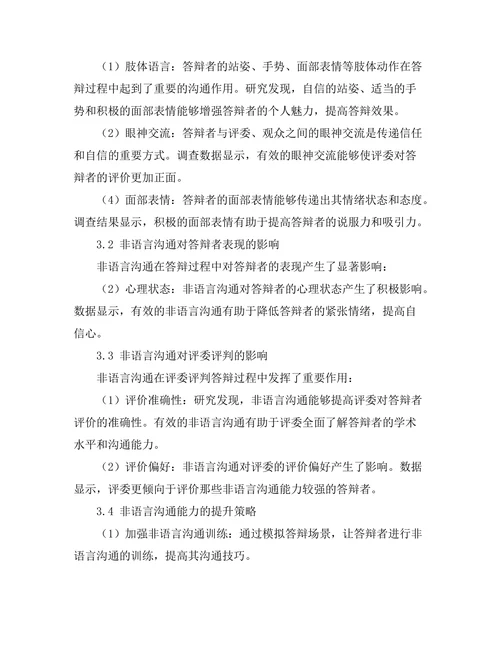 （1）肢体语言：答辩者的站姿、手势、面部表情等肢体动作在答辩过程中起到了重要的沟通作用。研究发现，自信的站姿、适当的手势和积极的面部表情能够增强答辩者的个人魅力，提高答辩效果。

（2）眼神交流：答辩者与评委、观众之间的眼神交流是传递信任和自信的重要方式。调查数据显示，有效的眼神交流能够使评委对答辩者的评价更加正面。

（4）面部表情：答辩者的面部表情能够传递出其情绪状态和态度。调查结果显示，积极的面部表情有助于提高答辩者的说服力和吸引力。

3.2 非语言沟通对答辩者表现的影响

非语言沟通在答辩过程中对答辩者的表现产生了显著影响：

（2）心理状态：非语言沟通对答辩者的心理状态产生了积极影响。数据显示，有效的非语言沟通有助于降低答辩者的紧张情绪，提高自信心。

3.3 非语言沟通对评委评判的影响

非语言沟通在评委评判答辩过程中发挥了重要作用：

（1）评价准确性：研究发现，非语言沟通能够提高评委对答辩者评价的准确性。有效的非语言沟通有助于评委全面了解答辩者的学术水平和沟通能力。

（2）评价偏好：非语言沟通对评委的评价偏好产生了影响。数据显示，评委更倾向于评价那些非语言沟通能力较强的答辩者。

3.4 非语言沟通能力的提升策略

（1）加强非语言沟通训练：通过模拟答辩场景，让答辩者进行非语言沟通的训练，提高其沟通技巧。